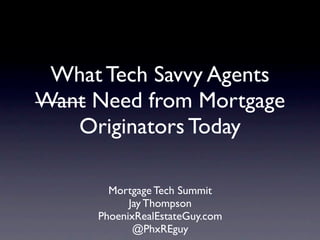 What Tech Savvy Agents ~~Want~~ Need from Mortgage Originators Today

Mortgage Tech Summit
Jay Thompson
PhoenixRealEstateGuy.com
@PhxREguy